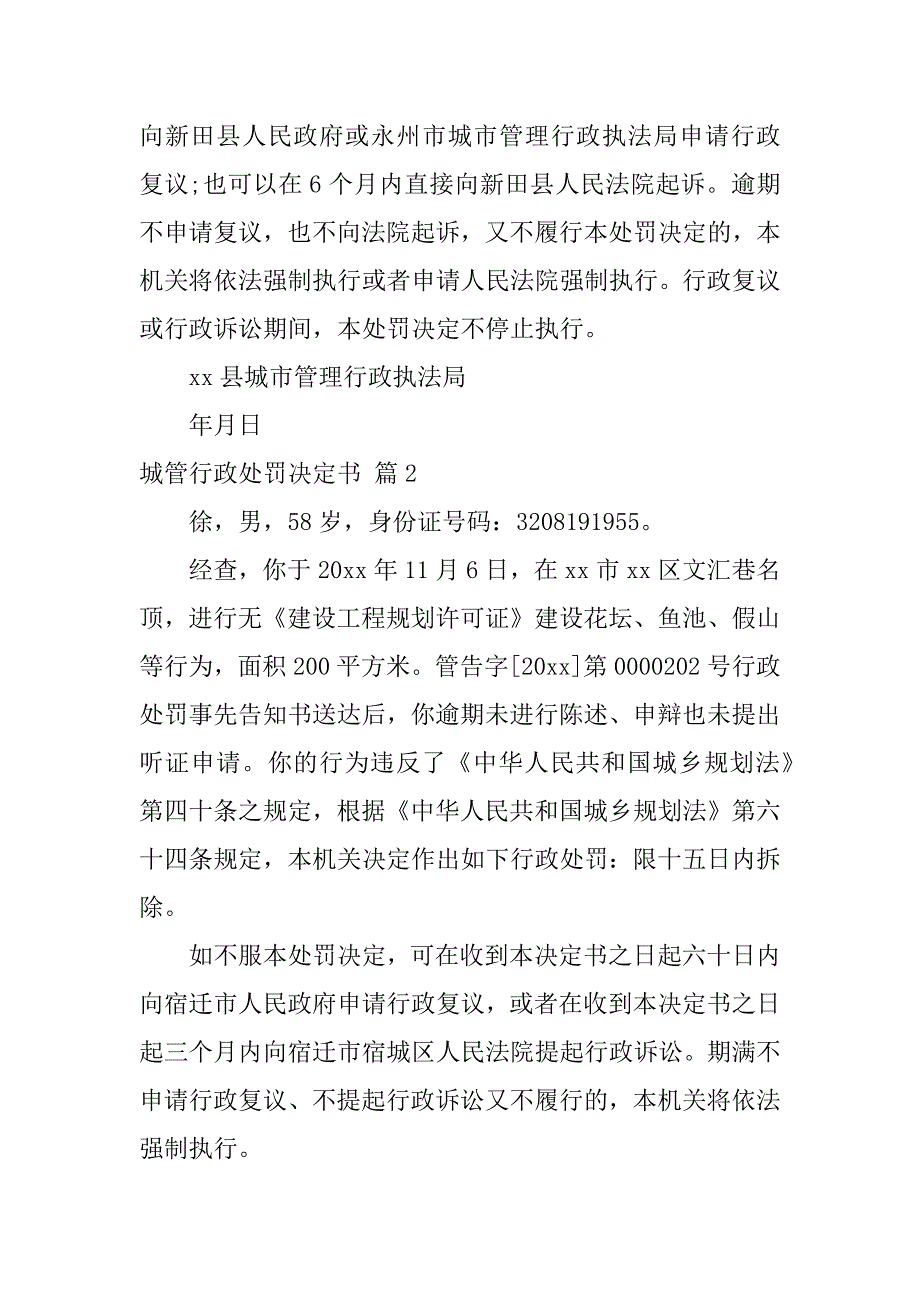 向新田县人民政府或永州市城市管理行政执法局申请行政复议;也可以在 6 个月内直接向新田县人民法院起诉。逾期不申请复议，也不向法院起诉，又不履行本处罚决定的，本机关将依法强制执行或者申请人民法院强制执行。行政复议或行政诉讼期间，本处罚决定不停止执行。

xx 县城市管理行政执法局

年月日

城管行政处罚决定书 篇 2

徐，男，58 岁，身份证号码：3208191955。

经查，你于 20xx 年 11 月 6 日，在 xx 市 xx 区文汇巷名顶，进行无《建设工程规划许可证》建设花坛、鱼池、假山等行为，面积 200 平方米。管告字[20xx]第 0000202 号行政处罚事先告知书送达后，你逾期未进行陈述、申辩也未提出听证申请。你的行为违反了《中华人民共和国城乡规划法》第四十条之规定，根据《中华人民共和国城乡规划法》第六十四条规定，本机关决定作出如下行政处罚：限十五日内拆除。

如不服本处罚决定，可在收到本决定书之日起六十日内向宿迁市人民政府申请行政复议，或者在收到本决定书之日起三个月内向宿迁市宿城区人民法院提起行政诉讼。期满不申请行政复议、不提起行政诉讼又不履行的，本机关将依法强制执行。